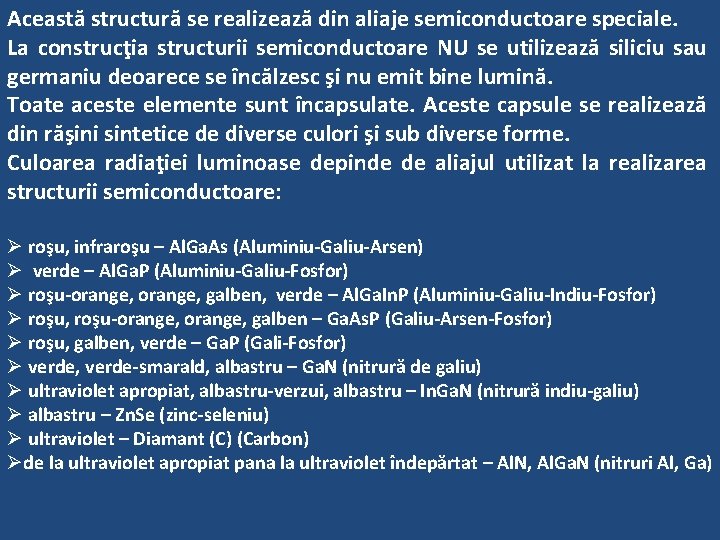 Această structură se realizează din aliaje semiconductoare speciale.
La construcţia structurii semiconductoare NU se utilizează siliciu sau germaniu deoarece se încălzesc şi nu emit bine lumină.
Toate aceste elemente sunt încapsulate. Aceste capsule se realizează din răşini sintetice de diverse culori şi sub diverse forme.
Culoarea radiaţiei luminoase depinde de aliajul utilizat la realizarea structurii semiconductoare:

➢ roşu, infraroşu – AlGaAs (Aluminiu-Galiu-Arsen)
➢ verde – AlGaP (Aluminiu-Galiu-Fosfor)
➢ roşu-orange, orange, galben, verde – AlGaInP (Aluminiu-Galiu-Indiu-Fosfor)
➢ roşu, roşu-orange, orange, galben – GaAsP (Galiu-Arsen-Fosfor)
➢ roşu, galben, verde – GaP (Gali-Fosfor)
➢ verde, verde-smarald, albastru – GaN (nitrură de galiu)
➢ ultraviolet apropiat, albastru-verzui, albastru – InGaN (nitrură indiu-galiu)
➢ albastru – ZnSe (zinc-seleniu)
➢ ultraviolet – Diamant (C) (Carbon)
➢de la ultraviolet apropiat pana la ultraviolet îndepărtat – AlN, AlGaN (nitruri Al, Ga)